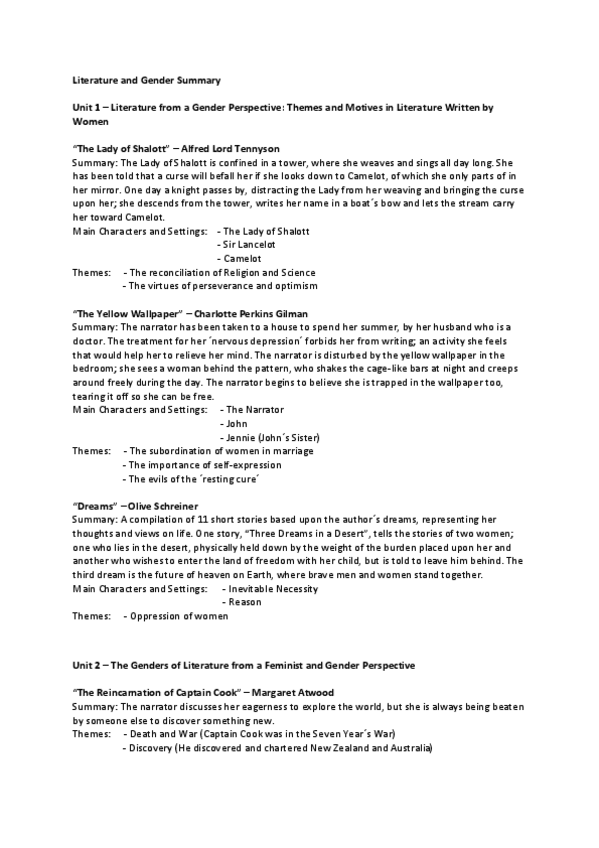 Literature and Gender Summary

Unit 1 – Literature from a Gender Perspective: Themes and Motives in Literature Written by Women

"The Lady of Shalott" – Alfred Lord Tennyson
Summary: The Lady of Shalott is confined in a tower, where she weaves and sings all day long. She has been told that a curse will befall her if she looks down to Camelot, of which she only parts of in her mirror. One day a knight passes by, distracting the Lady from her weaving and bringing the curse upon her; she descends from the tower, writes her name in a boat´s bow and lets the stream carry her toward Camelot.
Main Characters and Settings: - The Lady of Shalott
- Sir Lancelot
- Camelot
Themes: - The reconciliation of Religion and Science
- The virtues of perseverance and optimism

"The Yellow Wallpaper" – Charlotte Perkins Gilman
Summary: The narrator has been taken to a house to spend her summer, by her husband who is a doctor. The treatment for her ´nervous depression´ forbids her from writing; an activity she feels that would help her to relieve her mind. The narrator is disturbed by the yellow wallpaper in the bedroom; she sees a woman behind the pattern, who shakes the cage-like bars at night and creeps around freely during the day. The narrator begins to believe she is trapped in the wallpaper too, tearing it off so she can be free.
Main Characters and Settings: - The Narrator
- John
- Jennie (John´s Sister)
Themes: - The subordination of women in marriage
- The importance of self-expression
- The evils of the ´resting cure´

"Dreams" – Olive Schreiner
Summary: A compilation of 11 short stories based upon the author´s dreams, representing her thoughts and views on life. One story, "Three Dreams in a Desert", tells the stories of two women; one who lies in the desert, physically held down by the weight of the burden placed upon her and another who wishes to enter the land of freedom with her child, but is told to leave him behind. The third dream is the future of heaven on Earth, where brave men and women stand together.
Main Characters and Settings: - Inevitable Necessity
- Reason
Themes: - Oppression of women

Unit 2 – The Genders of Literature from a Feminist and Gender Perspective

"The Reincarnation of Captain Cook" – Margaret Atwood
Summary: The narrator discusses her eagerness to explore the world, but she is always being beaten by someone else to discover something new.
Themes: - Death and War (Captain Cook was in the Seven Year´s War)
- Discovery (He discovered and chartered New Zealand and Australia)